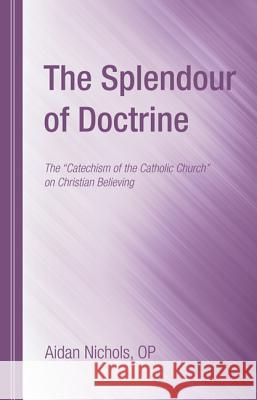 The Splendour of Doctrine

The "Catechism of the Catholic Church" on Christian Believing

Aidan Nichols, OP

Kraina Książek